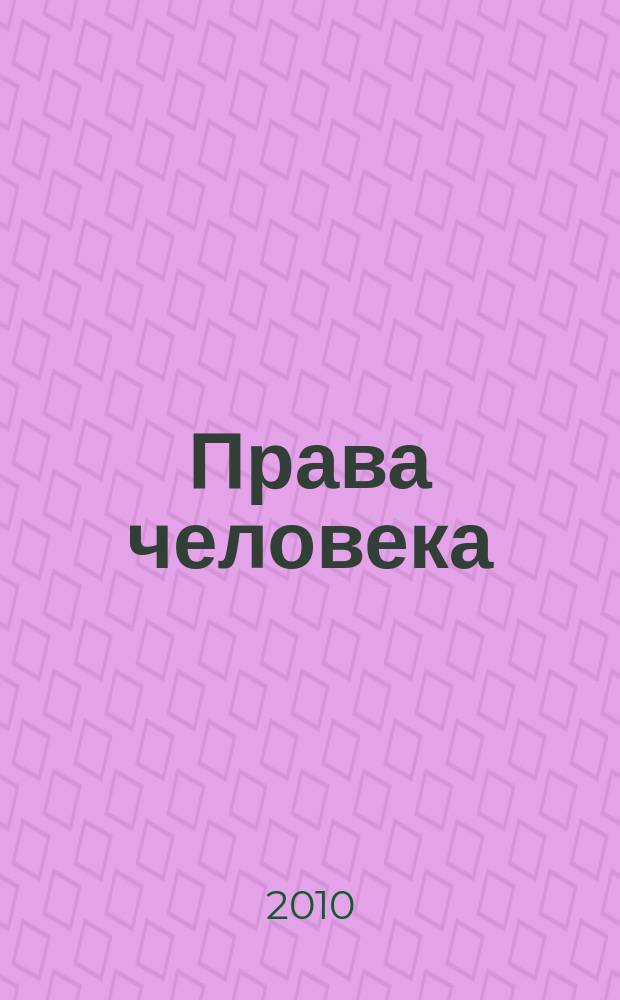 Права человека

2010